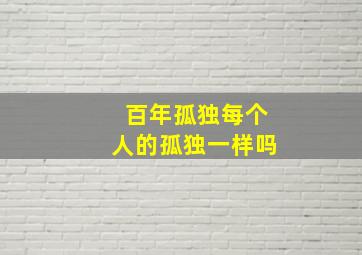 百年孤独每个人的孤独一样吗